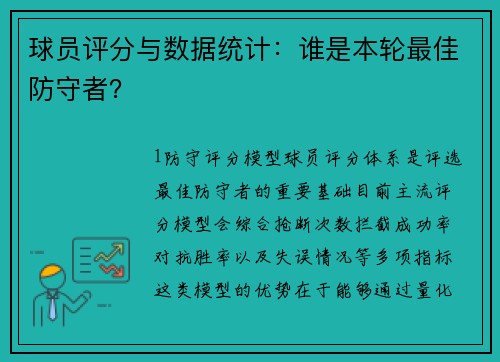 球员评分与数据统计：谁是本轮最佳防守者?

1防守评分模型球员评分体系是评选最佳防守者的重要基础目前主流评分模型会综合抢断次数拦截成功率对抗胜率以及失误情况等多项指标这类模型的优势在于能够通过量化